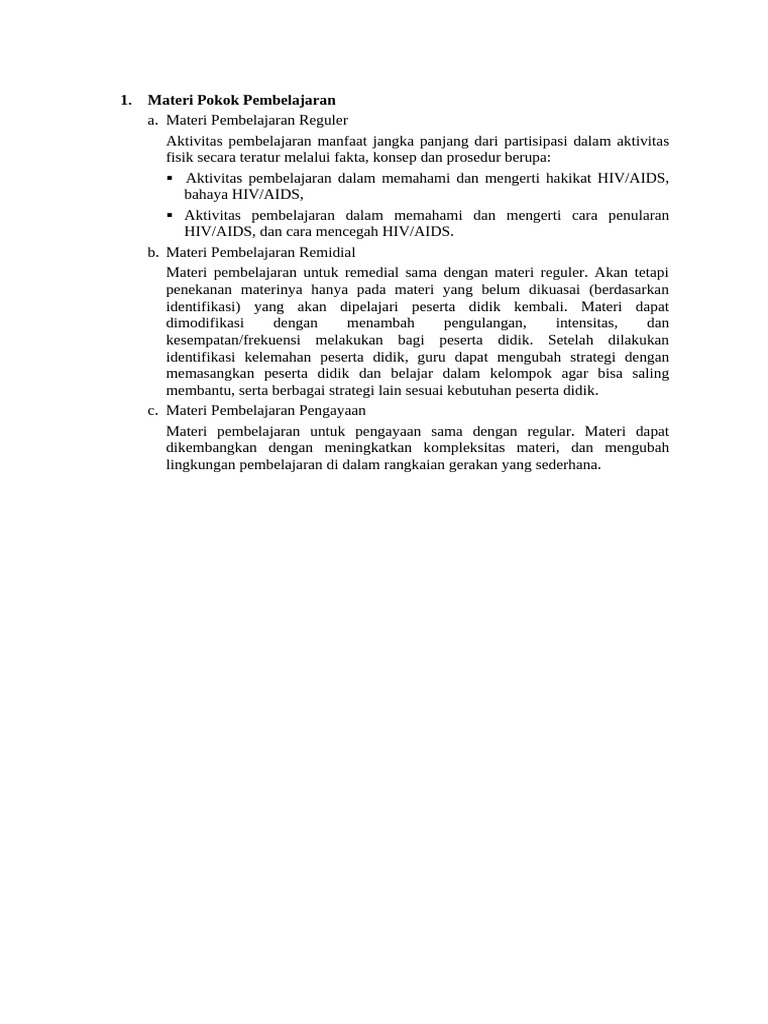 1. Materi Pokok Pembelajaran

a. Materi Pembelajaran Reguler

Aktivitas pembelajaran manfaat jangka panjang dari partisipasi dalam aktivitas fisik secara teratur melalui fakta, konsep dan prosedur berupa:

▪ Aktivitas pembelajaran dalam memahami dan mengerti hakikat HIV/AIDS, bahaya HIV/AIDS,

▪ Aktivitas pembelajaran dalam memahami dan mengerti cara penularan HIV/AIDS, dan cara mencegah HIV/AIDS.

b. Materi Pembelajaran Remidial

Materi pembelajaran untuk remedial sama dengan materi reguler. Akan tetapi penekanan materinya hanya pada materi yang belum dikuasai (berdasarkan identifikasi) yang akan dipelajari peserta didik kembali. Materi dapat dimodifikasi dengan menambah pengulangan, intensitas, dan kesempatan/frekuensi melakukan bagi peserta didik. Setelah dilakukan identifikasi kelemahan peserta didik, guru dapat mengubah strategi dengan memasangkan peserta didik dan belajar dalam kelompok agar bisa saling membantu, serta berbagai strategi lain sesuai kebutuhan peserta didik.

c. Materi Pembelajaran Pengayaan

Materi pembelajaran untuk pengayaan sama dengan regular. Materi dapat dikembangkan dengan meningkatkan kompleksitas materi, dan mengubah lingkungan pembelajaran di dalam rangkaian gerakan yang sederhana.